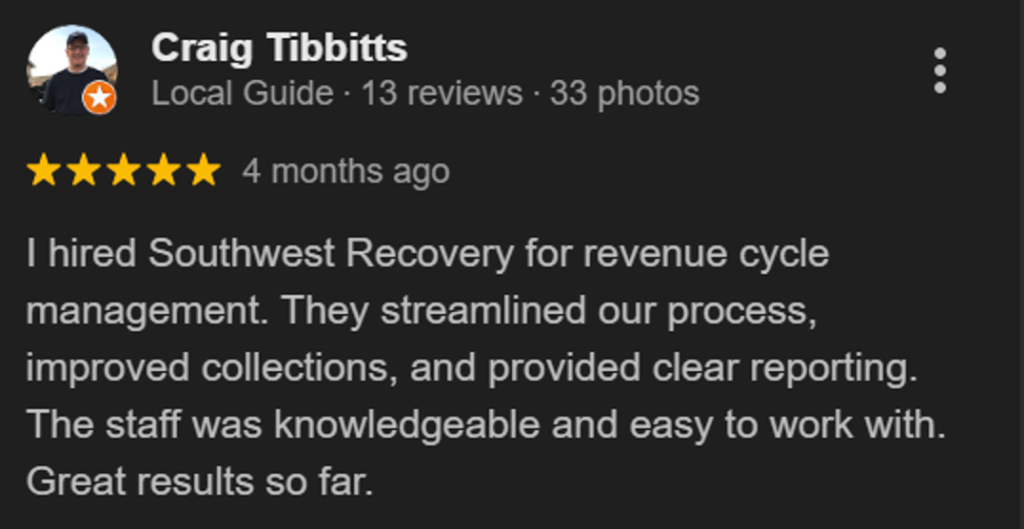 Craig Tibbitts
Local Guide · 13 reviews · 33 photos

4 months ago

I hired Southwest Recovery for revenue cycle management. They streamlined our process, improved collections, and provided clear reporting. The staff was knowledgeable and easy to work with. Great results so far.